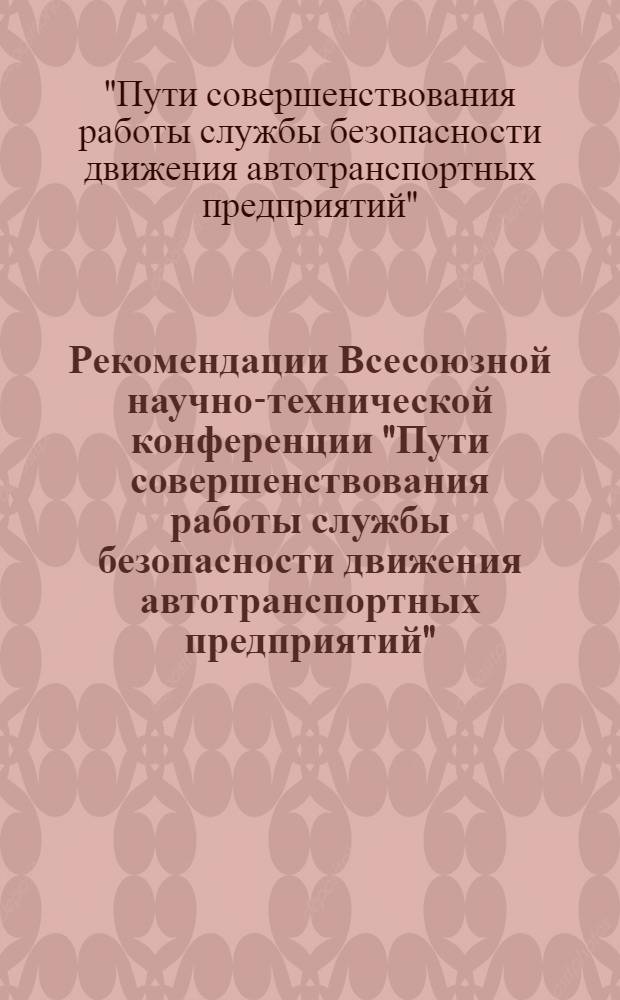 "Пути совершенствования работы службы безопасности движения автотранспортных предприятий"

Рекомендации Всесоюзной научно-технической конференции "Пути совершенствования работы службы безопасности движения автотранспортных предприятий"